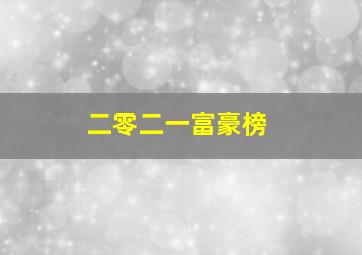 二零二一富豪榜